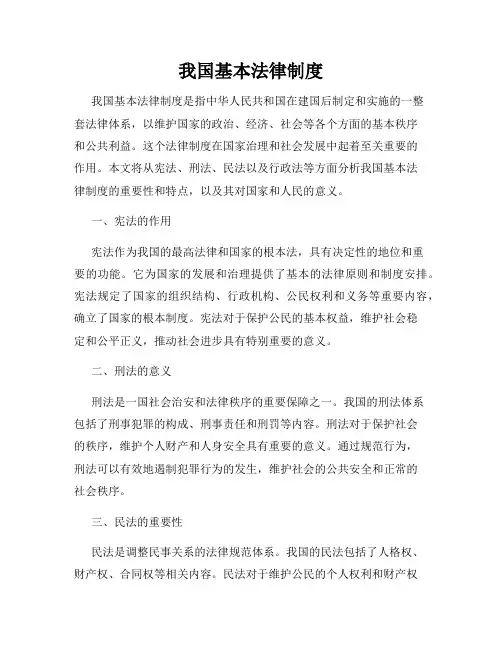 我国基本法律制度

我国基本法律制度是指中华人民共和国在建国后制定和实施的一整套法律体系，以维护国家的政治、经济、社会等各个方面的基本秩序和公共利益。这个法律制度在国家治理和社会发展中起着至关重要的作用。本文将从宪法、刑法、民法以及行政法等方面分析我国基本法律制度的重要性和特点，以及其对国家和人民的意义。

一、宪法的作用

宪法作为我国的最高法律和国家的根本法，具有决定性的地位和重要的功能。它为国家的发展和治理提供了基本的法律原则和制度安排。宪法规定了国家的组织结构、行政机构、公民权利和义务等重要内容，确立了国家的根本制度。宪法对于保护公民的基本权益，维护社会稳定和公平正义，推动社会进步具有特别重要的意义。

二、刑法的意义

刑法是一国社会治安和法律秩序的重要保障之一。我国的刑法体系包括了刑事犯罪的构成、刑事责任和刑罚等内容。刑法对于保护社会的秩序，维护个人财产和人身安全具有重要的意义。通过规范行为，刑法可以有效地遏制犯罪行为的发生，维护社会的公共安全和正常的社会秩序。

三、民法的重要性

民法是调整民事关系的法律规范体系。我国的民法包括了人格权、财产权、合同权等相关内容。民法对于维护公民的个人权利和财产权